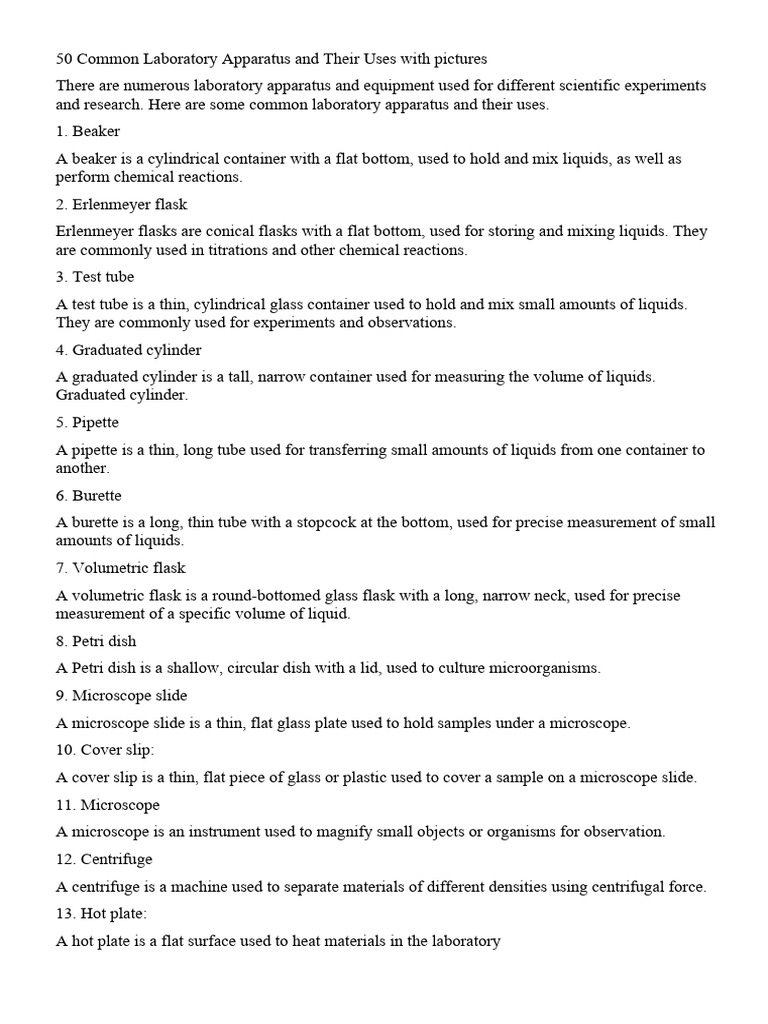 50 Common Laboratory Apparatus and Their Uses with pictures

There are numerous laboratory apparatus and equipment used for different scientific experiments and research. Here are some common laboratory apparatus and their uses.

1. Beaker

A beaker is a cylindrical container with a flat bottom, used to hold and mix liquids, as well as perform chemical reactions.

2. Erlenmeyer flask

Erlenmeyer flasks are conical flasks with a flat bottom, used for storing and mixing liquids. They are commonly used in titrations and other chemical reactions.

3. Test tube

A test tube is a thin, cylindrical glass container used to hold and mix small amounts of liquids. They are commonly used for experiments and observations.

4. Graduated cylinder

A graduated cylinder is a tall, narrow container used for measuring the volume of liquids. Graduated cylinder.

5. Pipette

A pipette is a thin, long tube used for transferring small amounts of liquids from one container to another.

6. Burette

A burette is a long, thin tube with a stopcock at the bottom, used for precise measurement of small amounts of liquids.

7. Volumetric flask

A volumetric flask is a round-bottomed glass flask with a long, narrow neck, used for precise measurement of a specific volume of liquid.

8. Petri dish

A Petri dish is a shallow, circular dish with a lid, used to culture microorganisms.

9. Microscope slide

A microscope slide is a thin, flat glass plate used to hold samples under a microscope.

10. Cover slip:

A cover slip is a thin, flat piece of glass or plastic used to cover a sample on a microscope slide.

11. Microscope

A microscope is an instrument used to magnify small objects or organisms for observation.

12. Centrifuge

A centrifuge is a machine used to separate materials of different densities using centrifugal force.

13. Hot plate:

A hot plate is a flat surface used to heat materials in the laboratory